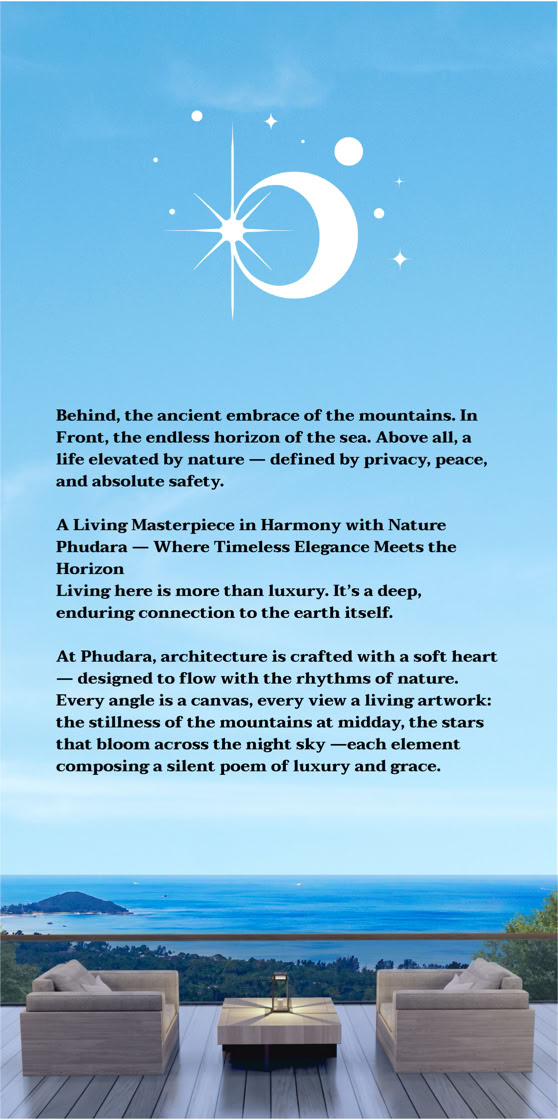 Behind, the ancient embrace of the mountains. In Front, the endless horizon of the sea. Above all, a life elevated by nature — defined by privacy, peace, and absolute safety.

A Living Masterpiece in Harmony with Nature
Phudara — Where Timeless Elegance Meets the Horizon
Living here is more than luxury. It's a deep, enduring connection to the earth itself.

At Phudara, architecture is crafted with a soft heart — designed to flow with the rhythms of nature. Every angle is a canvas, every view a living artwork: the stillness of the mountains at midday, the stars that bloom across the night sky —each element composing a silent poem of luxury and grace.